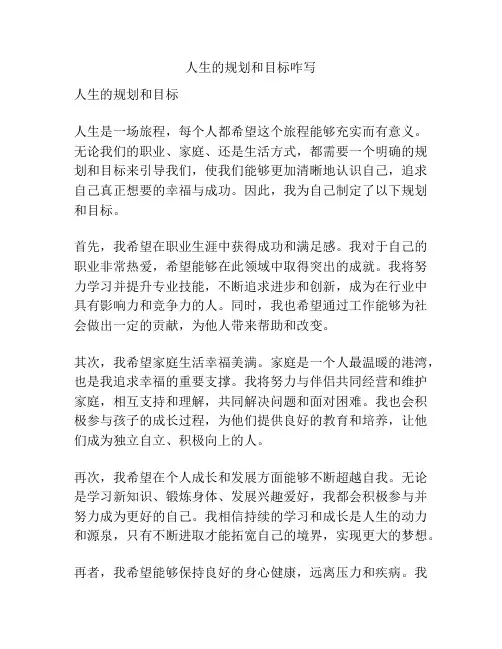 人生的规划和目标咋写

人生的规划和目标

人生是一场旅程，每个人都希望这个旅程能够充实而有意义。无论我们的职业、家庭、还是生活方式，都需要一个明确的规划和目标来引导我们，使我们能够更加清晰地认识自己，追求自己真正想要的幸福与成功。因此，我为自己制定了以下规划和目标。

首先，我希望在职业生涯中获得成功和满足感。我对于自己的职业非常热爱，希望能够在此领域中取得突出的成就。我将努力学习并提升专业技能，不断追求进步和创新，成为在行业中具有影响力和竞争力的人。同时，我也希望通过工作能够为社会做出一定的贡献，为他人带来帮助和改变。

其次，我希望家庭生活幸福美满。家庭是一个人最温暖的港湾，也是我追求幸福的重要支撑。我将努力与伴侣共同经营和维护家庭，相互支持和理解，共同解决问题和面对困难。我也会积极参与孩子的成长过程，为他们提供良好的教育和培养，让他们成为独立自立、积极向上的人。

再次，我希望在个人成长和发展方面能够不断超越自我。无论是学习新知识、锻炼身体、发展兴趣爱好，我都会积极参与并努力成为更好的自己。我相信持续的学习和成长是人生的动力和源泉，只有不断进取才能拓宽自己的境界，实现更大的梦想。

再者，我希望能够保持良好的身心健康，远离压力和疾病。我